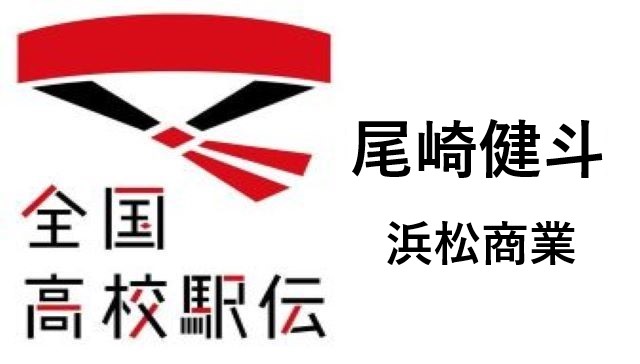 全国
高校駅伝

尾崎健斗

浜松商業